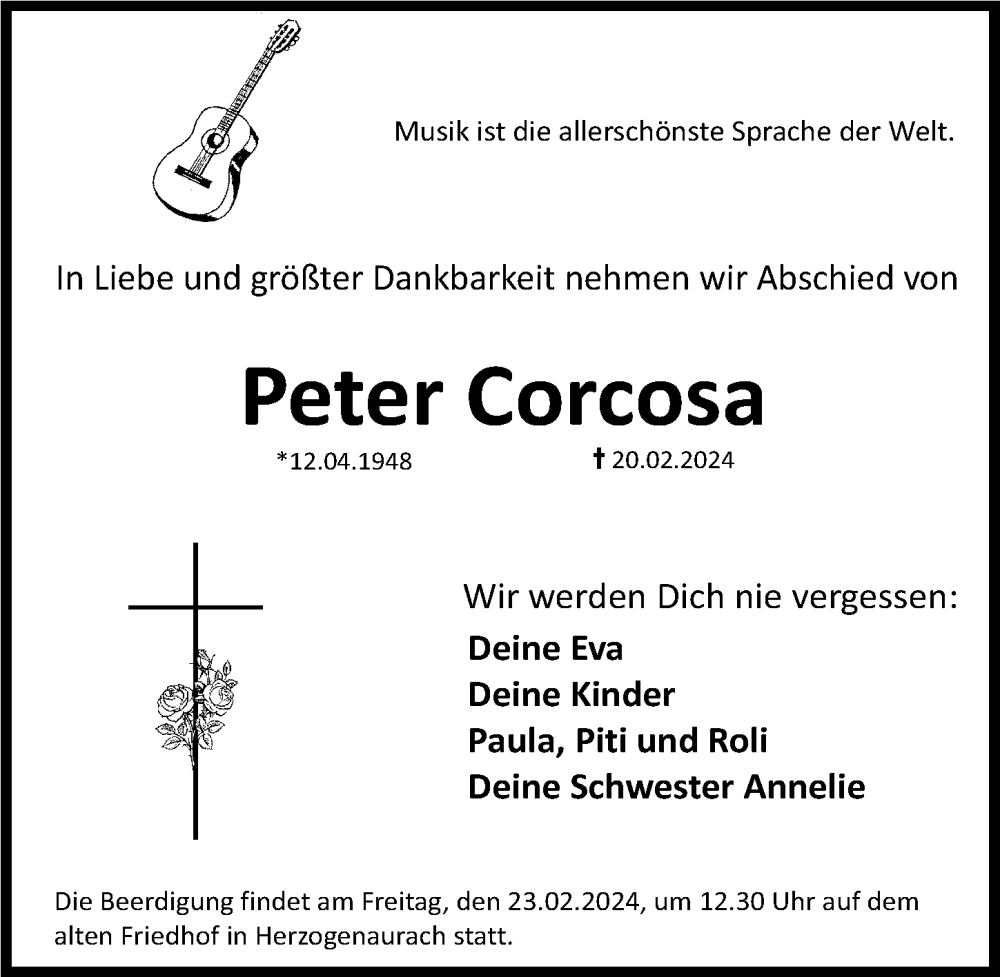 Musik ist die allerschönste Sprache der Welt.

In Liebe und größter Dankbarkeit nehmen wir Abschied von

Peter Corcosa

*12.04.1948 † 20.02.2024

Wir werden Dich nie vergessen:

Deine Eva
Deine Kinder
Paula, Piti und Roli
Deine Schwester Annelie

Die Beerdigung findet am Freitag, den 23.02.2024, um 12.30 Uhr auf dem alten Friedhof in Herzogenaurach statt.